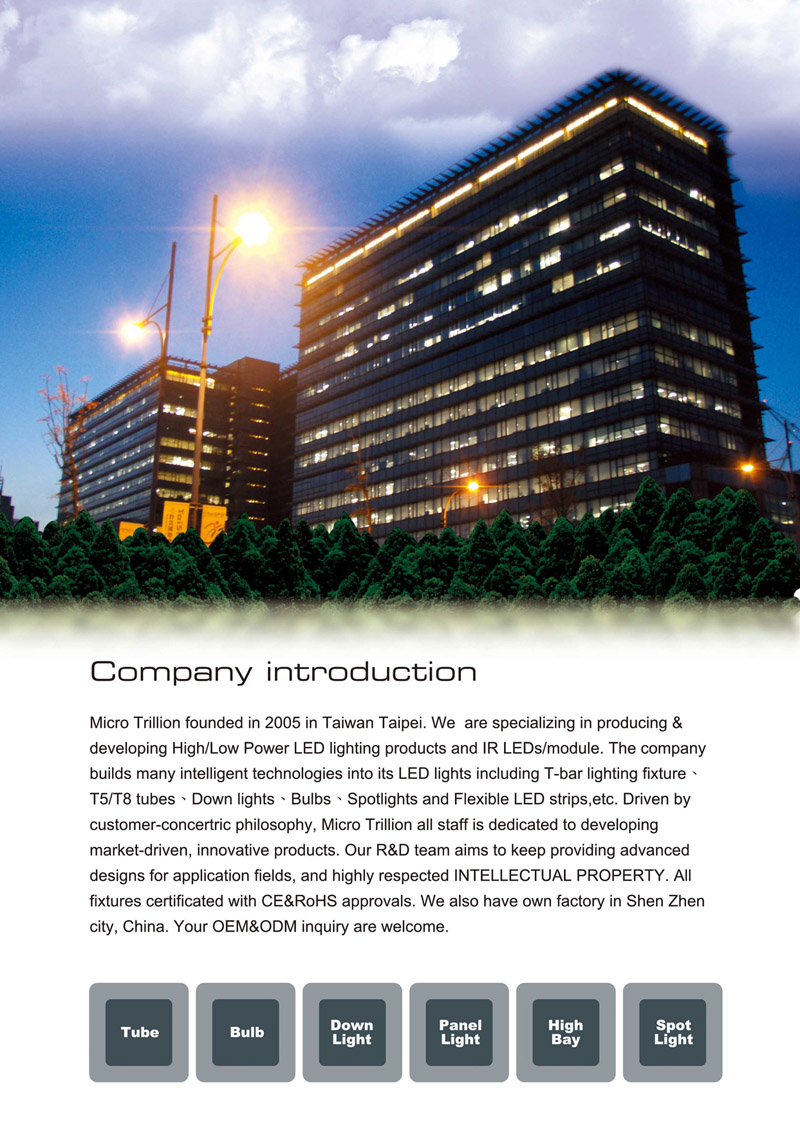 Company introduction

Micro Trillion founded in 2005 in Taiwan Taipei. We  are specializing in producing & developing High/Low Power LED lighting products and IR LEDs/module. The company builds many intelligent technologies into its LED lights including T-bar lighting fixture、T5/T8 tubes、Down lights、Bulbs、Spotlights and Flexible LED strips,etc. Driven by customer-concertric philosophy, Micro Trillion all staff is dedicated to developing market-driven, innovative products. Our R&D team aims to keep providing advanced designs for application fields, and highly respected INTELLECTUAL PROPERTY. All fixtures certificated with CE&RoHS approvals. We also have own factory in Shen Zhen city, China. Your OEM&ODM inquiry are welcome.

Tube

Bulb

Down Light

Panel Light

High Bay

Spot Light